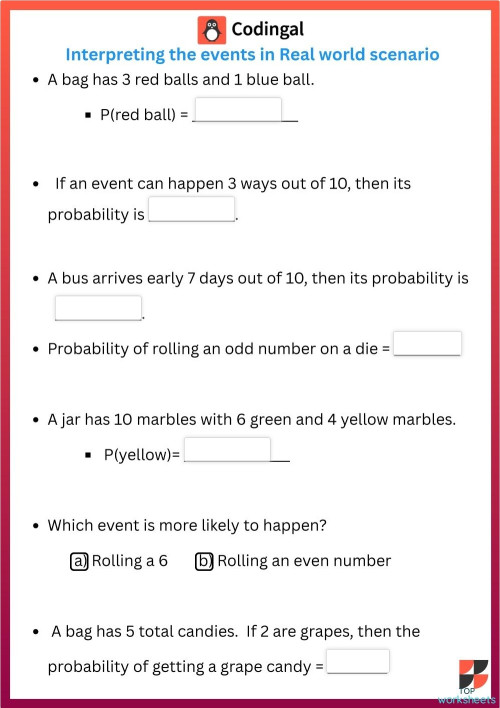 Codingal

Interpreting the events in Real world scenario

• A bag has 3 red balls and 1 blue ball.

• P(red ball) = ____

• If an event can happen 3 ways out of 10, then its probability is ____.

• A bus arrives early 7 days out of 10, then its probability is ____.

• Probability of rolling an odd number on a die = ____

• A jar has 10 marbles with 6 green and 4 yellow marbles.

• P(yellow)= ____

• Which event is more likely to happen?

a) Rolling a 6 b) Rolling an even number

• A bag has 5 total candies. If 2 are grapes, then the probability of getting a grape candy = ____

TOP worksheets